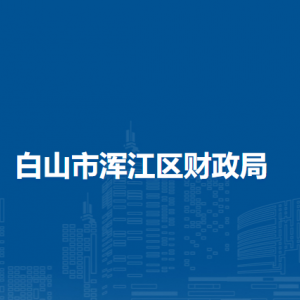 白山市浑江区财政局